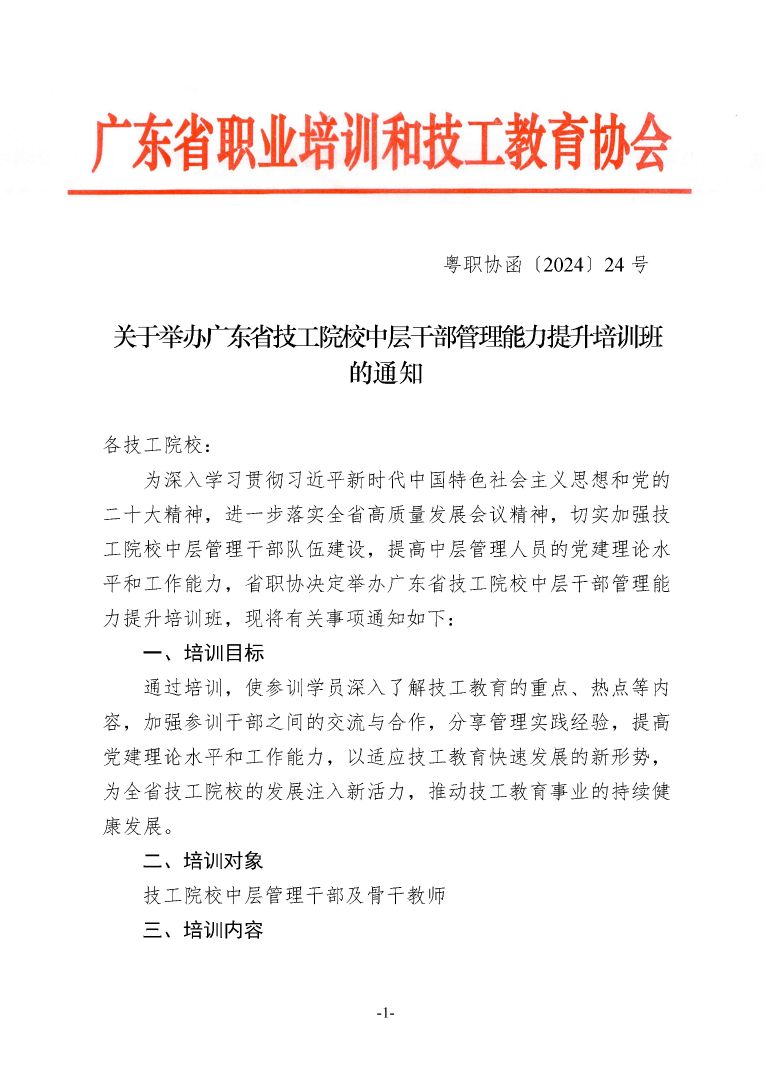 广东省职业培训和技工教育协会

粤职协函〔2024〕24 号

关于举办广东省技工院校中层干部管理能力提升培训班的通知

各技工院校：

为深入学习贯彻习近平新时代中国特色社会主义思想和党的二十大精神，进一步落实全省高质量发展会议精神，切实加强技工院校中层管理干部队伍建设，提高中层管理人员的党建理论水平和工作能力，省职协决定举办广东省技工院校中层干部管理能力提升培训班，现将有关事项通知如下：

一、培训目标

通过培训，使参训学员深入了解技工教育的重点、热点等内容，加强参训干部之间的交流与合作，分享管理实践经验，提高党建理论水平和工作能力，以适应技工教育快速发展的新形势，为全省技工院校的发展注入新活力，推动技工教育事业的持续健康发展。

二、培训对象

技工院校中层管理干部及骨干教师

三、培训内容

-1-